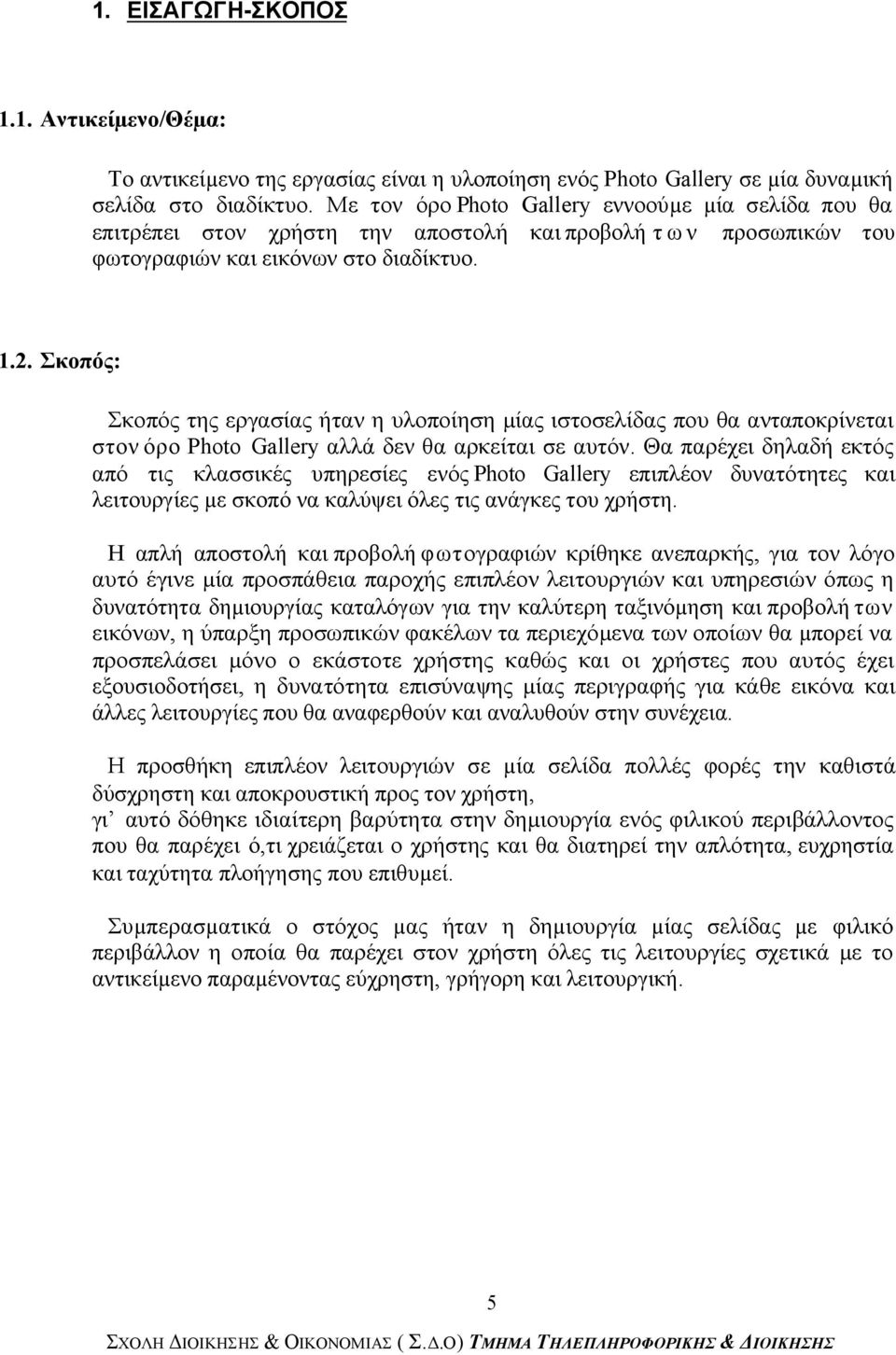 1. ΕΙΣΑΓΩΓΗ-ΣΚΟΠΟΣ

1.1. Αντικείμενο/Θέμα:

Το αντικείμενο της εργασίας είναι η υλοποίηση ενός Photo Gallery σε μία δυναμική σελίδα στο διαδίκτυο. Με τον όρο Photo Gallery εννοούμε μία σελίδα που θα επιτρέπει στον χρήστη την αποστολή και προβολή των προσωπικών του φωτογραφιών και εικόνων στο διαδίκτυο.

1.2. Σκοπός:

Σκοπός της εργασίας ήταν η υλοποίηση μίας ιστοσελίδας που θα ανταποκρίνεται στον όρο Photo Gallery αλλά δεν θα αρκείται σε αυτόν. Θα παρέχει δηλαδή εκτός από τις κλασσικές υπηρεσίες ενός Photo Gallery επιπλέον δυνατότητες και λειτουργίες με σκοπό να καλύψει όλες τις ανάγκες του χρήστη.

Η απλή αποστολή και προβολή φωτογραφιών κρίθηκε ανεπαρκής, για τον λόγο αυτό έγινε μία προσπάθεια παροχής επιπλέον λειτουργιών και υπηρεσιών όπως η δυνατότητα δημιουργίας καταλόγων για την καλύτερη ταξινόμηση και προβολή των εικόνων, η ύπαρξη προσωπικών φακέλων τα περιεχόμενα των οποίων θα μπορεί να προσπελάσει μόνο ο εκάστοτε χρήστης καθώς και οι χρήστες που αυτός έχει εξουσιοδοτήσει, η δυνατότητα επισύναψης μίας περιγραφής για κάθε εικόνα και άλλες λειτουργίες που θα αναφερθούν και αναλυθούν στην συνέχεια.

Η προσθήκη επιπλέον λειτουργιών σε μία σελίδα πολλές φορές την καθιστά δύσχρηστη και αποκρουστική προς τον χρήστη,
γι' αυτό δόθηκε ιδιαίτερη βαρύτητα στην δημιουργία ενός φιλικού περιβάλλοντος που θα παρέχει ό,τι χρειάζεται ο χρήστης και θα διατηρεί την απλότητα, ευχρηστία και ταχύτητα πλοήγησης που επιθυμεί.

Συμπερασματικά ο στόχος μας ήταν η δημιουργία μίας σελίδας με φιλικό περιβάλλον η οποία θα παρέχει στον χρήστη όλες τις λειτουργίες σχετικά με το αντικείμενο παραμένοντας εύχρηστη, γρήγορη και λειτουργική.

5

ΣΧΟΛΗ ΔΙΟΙΚΗΣΗΣ & ΟΙΚΟΝΟΜΙΑΣ ( Σ.Δ.Ο) ΤΜΗΜΑ ΤΗΛΕΠΛΗΡΟΦΟΡΙΚΗΣ & ΔΙΟΙΚΗΣΗΣ